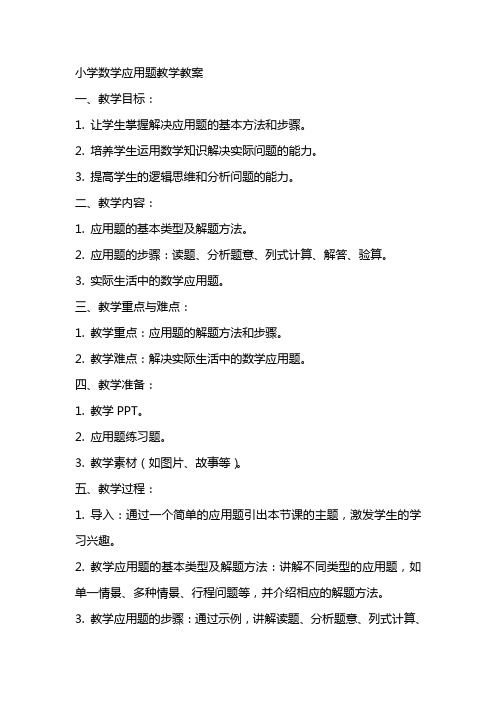 小学数学应用题教学教案

一、教学目标：

1. 让学生掌握解决应用题的基本方法和步骤。

2. 培养学生运用数学知识解决实际问题的能力。

3. 提高学生的逻辑思维和分析问题的能力。

二、教学内容：

1. 应用题的基本类型及解题方法。

2. 应用题的步骤：读题、分析题意、列式计算、解答、验算。

3. 实际生活中的数学应用题。

三、教学重点与难点：

1. 教学重点：应用题的解题方法和步骤。

2. 教学难点：解决实际生活中的数学应用题。

四、教学准备：

1. 教学 PPT。

2. 应用题练习题。

3. 教学素材（如图片、故事等）。

五、教学过程：

1. 导入：通过一个简单的应用题引出本节课的主题，激发学生的学习兴趣。

2. 教学应用题的基本类型及解题方法：讲解不同类型的应用题，如单一情景、多种情景、行程问题等，并介绍相应的解题方法。

3. 教学应用题的步骤：通过示例，讲解读题、分析题意、列式计算、